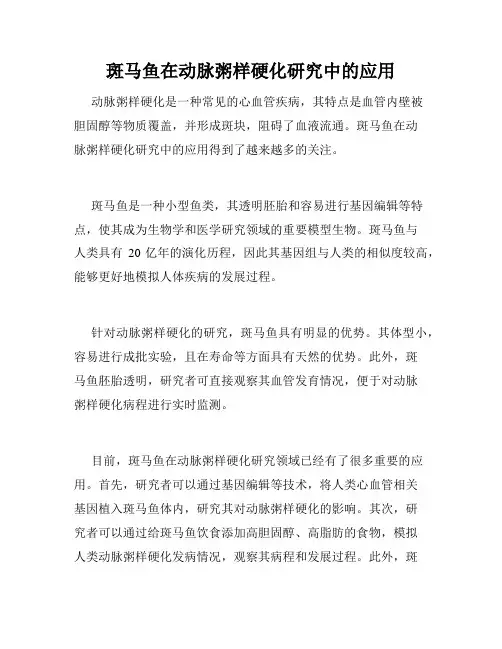 斑马鱼在动脉粥样硬化研究中的应用

动脉粥样硬化是一种常见的心血管疾病，其特点是血管内壁被胆固醇等物质覆盖，并形成斑块，阻碍了血液流通。斑马鱼在动脉粥样硬化研究中的应用得到了越来越多的关注。

斑马鱼是一种小型鱼类，其透明胚胎和容易进行基因编辑等特点，使其成为生物学和医学研究领域的重要模型生物。斑马鱼与人类具有 20 亿年的演化历程，因此其基因组与人类的相似度较高，能够更好地模拟人体疾病的发展过程。

针对动脉粥样硬化的研究，斑马鱼具有明显的优势。其体型小，容易进行成批实验，且在寿命等方面具有天然的优势。此外，斑马鱼胚胎透明，研究者可直接观察其血管发育情况，便于对动脉粥样硬化病程进行实时监测。

目前，斑马鱼在动脉粥样硬化研究领域已经有了很多重要的应用。首先，研究者可以通过基因编辑等技术，将人类心血管相关基因植入斑马鱼体内，研究其对动脉粥样硬化的影响。其次，研究者可以通过给斑马鱼饮食添加高胆固醇、高脂肪的食物，模拟人类动脉粥样硬化发病情况，观察其病程和发展过程。此外，斑